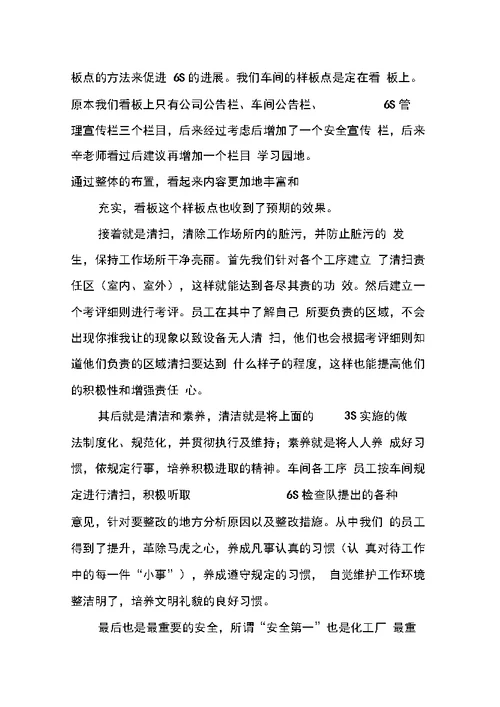 板点的方法来促进 6S 的进展。我们车间的样板点是定在看 板上。原本我们看板上只有公司公告栏、车间公告栏、 6S 管理宣传栏三个栏目，后来经过考虑后增加了一个安全宣传 栏，后来辛老师看过后建议再增加一个栏目 学习园地。

通过整体的布置，看起来内容更加地丰富和

充实，看板这个样板点也收到了预期的效果。

接着就是清扫，清除工作场所内的脏污，并防止脏污的 发生，保持工作场所干净亮丽。首先我们针对各个工序建立 了清扫责任区（室内、室外），这样就能达到各尽其责的功 效。然后建立一个考评细则进行考评。员工在其中了解自己 所要负责的区域，不会出现你推我让的现象以致设备无人清 扫，他们也会根据考评细则知道他们负责的区域清扫要达到 什么样子的程度，这样也能提高他们的积极性和增强责任 心。

其后就是清洁和素养，清洁就是将上面的 3S 实施的做法制度化、规范化，并贯彻执行及维持；素养就是将人人养 成好习惯，依规定行事，培养积极进取的精神。车间各工序 员工按车间规定进行清扫，积极听取 6S 检查队提出的各种意见，针对要整改的地方分析原因以及整改措施。从中我们 的员工得到了提升，革除马虎之心，养成凡事认真的习惯（认 真对待工作中的每一件“小事”），养成遵守规定的习惯， 自觉维护工作环境整洁明了，培养文明礼貌的良好习惯。

最后也是最重要的安全，所谓“安全第一”也是化工厂 最重